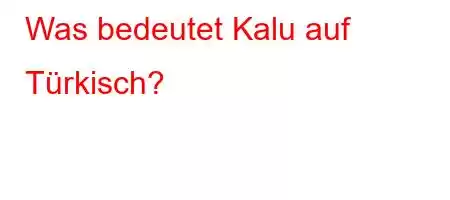 Was bedeutet Kalu auf Türkisch?